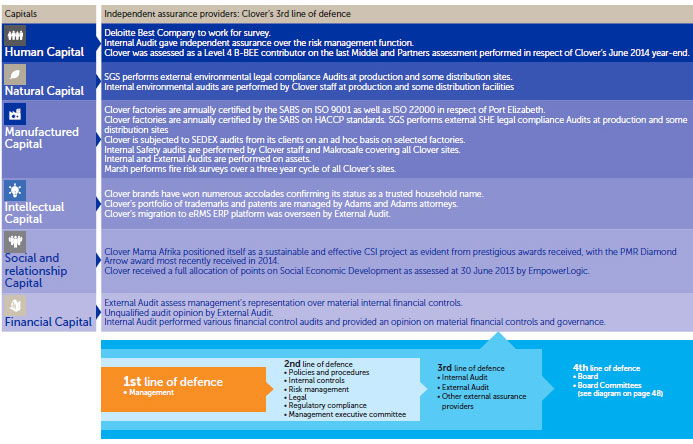 | Capitals | Independent assurance providers: Clover's 3rd line of defence |
|---|---|
| Human Capital | Deloitte Best Company to work for survey. Internal Audit gave independent assurance over the risk management function. Clover was assessed as a Level 4 B-BEE contributor on the last Middel and Partners assessment performed in respect of Clover's June 2014 year-end. |
| Natural Capital | SGS performs external environmental legal compliance Audits at production and some distribution sites. Internal environmental audits are performed by Clover staff at production and some distribution facilities |
| Manufactured Capital | Clover factories are annually certified by the SABS on ISO 9001 as well as ISO 22000 in respect of Port Elizabeth. Clover factories are annually certified by the SABS on HACCP standards. SGS performs external SHE legal compliance Audits at production and some distribution sites Clover is subjected to SEDEX audits from its clients on an ad hoc basis on selected factories. Internal Safety audits are performed by Clover staff and Makrosafe covering all Clover sites. Internal and External Audits are performed on assets. Marsh performs fire risk surveys over a three year cycle of all Clover's sites. |
| Intellectual Capital | Clover brands have won numerous accolades confirming its status as a trusted household name. Clover's portfolio of trademarks and patents are managed by Adams and Adams attorneys. Clover's migration to eRMS ERP platform was overseen by External Audit. |
| Social and relationship Capital | Clover Mama Afrika positioned itself as a sustainable and effective CSI project as evident from prestigious awards received, with the PMR Diamond Arrow award most recently received in 2014. Clover received a full allocation of points on Social Economic Development as assessed at 30 June 2013 by EmpowerLogic. |
| Financial Capital | External Audit assess management's representation over material internal financial controls. Unqualified audit opinion by External Audit. Internal Audit performed various financial control audits and provided an opinion on material financial controls and governance. |

1st line of defence
• Management

2nd line of defence
• Policies and procedures
• Internal controls
• Risk management
• Legal
• Regulatory compliance
• Management executive committee

3rd line of defence
• Internal Audit
• External Audit
• Other external assurance providers

4th line of defence
• Board
• Board Committees (see diagram on page 48)